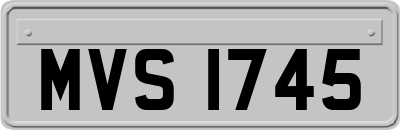 MVS 1745